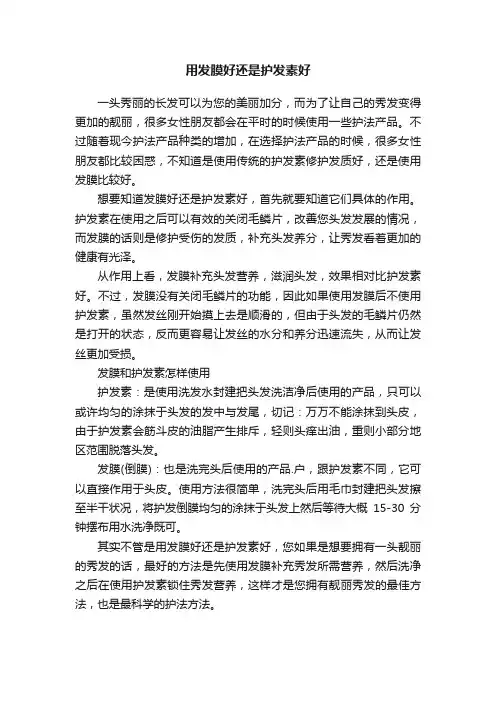 用发膜好还是护发素好

一头秀丽的长发可以为您的美丽加分，而为了让自己的秀发变得更加的靓丽，很多女性朋友都会在平时的时候使用一些护法产品。不过随着现今护法产品种类的增加，在选择护法产品的时候，很多女性朋友都比较困惑，不知道是使用传统的护发素修护发质好，还是使用发膜比较好。

想要知道发膜好还是护发素好，首先就要知道它们具体的作用。护发素在使用之后可以有效的关闭毛鳞片，改善您头发发展的情况，而发膜的话则是修护受伤的发质，补充头发养分，让秀发看着更加的健康有光泽。

从作用上看，发膜补充头发营养，滋润头发，效果相对比护发素好。不过，发膜没有关闭毛鳞片的功能，因此如果使用发膜后不使用护发素，虽然发丝刚开始摸上去是顺滑的，但由于头发的毛鳞片仍然是打开的状态，反而更容易让发丝的水分和养分迅速流失，从而让发丝更加受损。

发膜和护发素怎样使用

护发素：是使用洗发水封建把头发洗洁净后使用的产品，只可以或许均匀的涂抹于头发的发中与发尾，切记：万万不能涂抹到头皮，由于护发素会筋斗皮的油脂产生排斥，轻则头痒出油，重则小部分地区范围脱落头发。

发膜(倒膜)：也是洗完头后使用的产品.户，跟护发素不同，它可以直接作用于头皮。使用方法很简单，洗完头后用毛巾封建把头发擦至半干状况，将护发倒膜均匀的涂抹于头发上然后等待大概 15-30 分钟摆布用水洗净既可。

其实不管是用发膜好还是护发素好，您如果是想要拥有一头靓丽的秀发的话，最好的方法是先使用发膜补充秀发所需营养，然后洗净之后在使用护发素锁住秀发营养，这样才是您拥有靓丽秀发的最佳方法，也是最科学的护法方法。